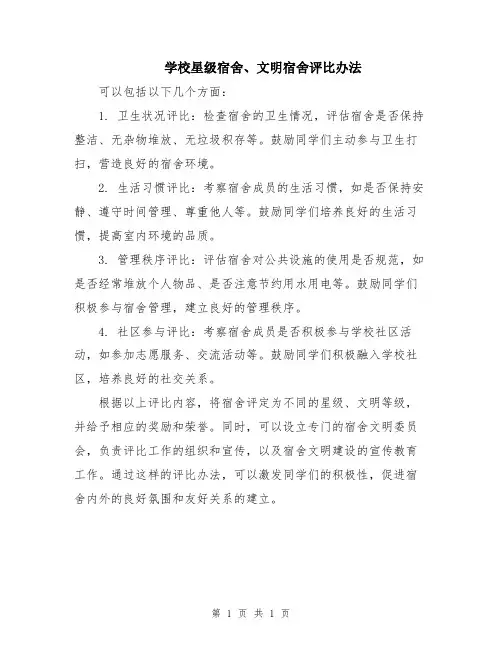 学校星级宿舍、文明宿舍评比办法

可以包括以下几个方面：

1. 卫生状况评比：检查宿舍的卫生情况，评估宿舍是否保持整洁、无杂物堆放、无垃圾积存等。鼓励同学们主动参与卫生打扫，营造良好的宿舍环境。

2. 生活习惯评比：考察宿舍成员的生活习惯，如是否保持安静、遵守时间管理、尊重他人等。鼓励同学们培养良好的生活习惯，提高室内环境的品质。

3. 管理秩序评比：评估宿舍对公共设施的使用是否规范，如是否经常堆放个人物品、是否注意节约用水用电等。鼓励同学们积极参与宿舍管理，建立良好的管理秩序。

4. 社区参与评比：考察宿舍成员是否积极参与学校社区活动，如参加志愿服务、交流活动等。鼓励同学们积极融入学校社区，培养良好的社交关系。

根据以上评比内容，将宿舍评定为不同的星级、文明等级，并给予相应的奖励和荣誉。同时，可以设立专门的宿舍文明委员会，负责评比工作的组织和宣传，以及宿舍文明建设的宣传教育工作。通过这样的评比办法，可以激发同学们的积极性，促进宿舍内外的良好氛围和友好关系的建立。

第 1 页 共 1 页